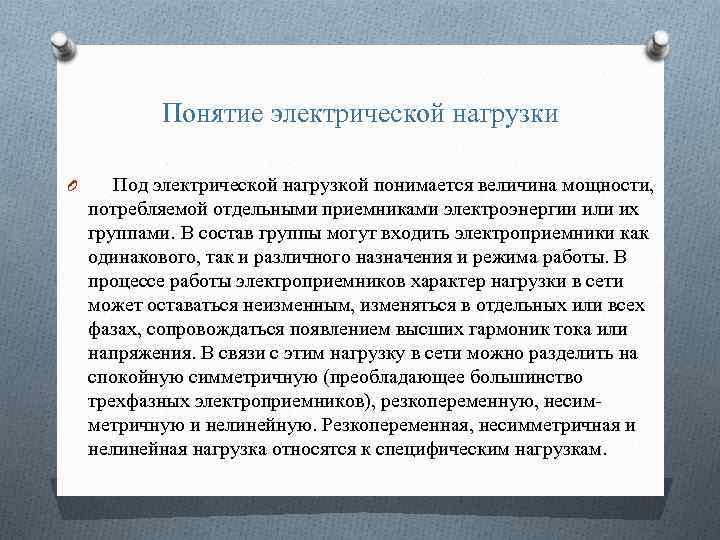 Понятие электрической нагрузки

Под электрической нагрузкой понимается величина мощности, потребляемой отдельными приемниками электроэнергии или их группами. В состав группы могут входить электроприемники как одинакового, так и различного назначения и режима работы. В процессе работы электроприемников характер нагрузки в сети может оставаться неизменным, изменяться в отдельных или всех фазах, сопровождаться появлением высших гармоник тока или напряжения. В связи с этим нагрузку в сети можно разделить на спокойную симметричную (преобладающее большинство трехфазных электроприемников), резкопеременную, несимметричную и нелинейную. Резкопеременная, несимметричная и нелинейная нагрузка относятся к специфическим нагрузкам.